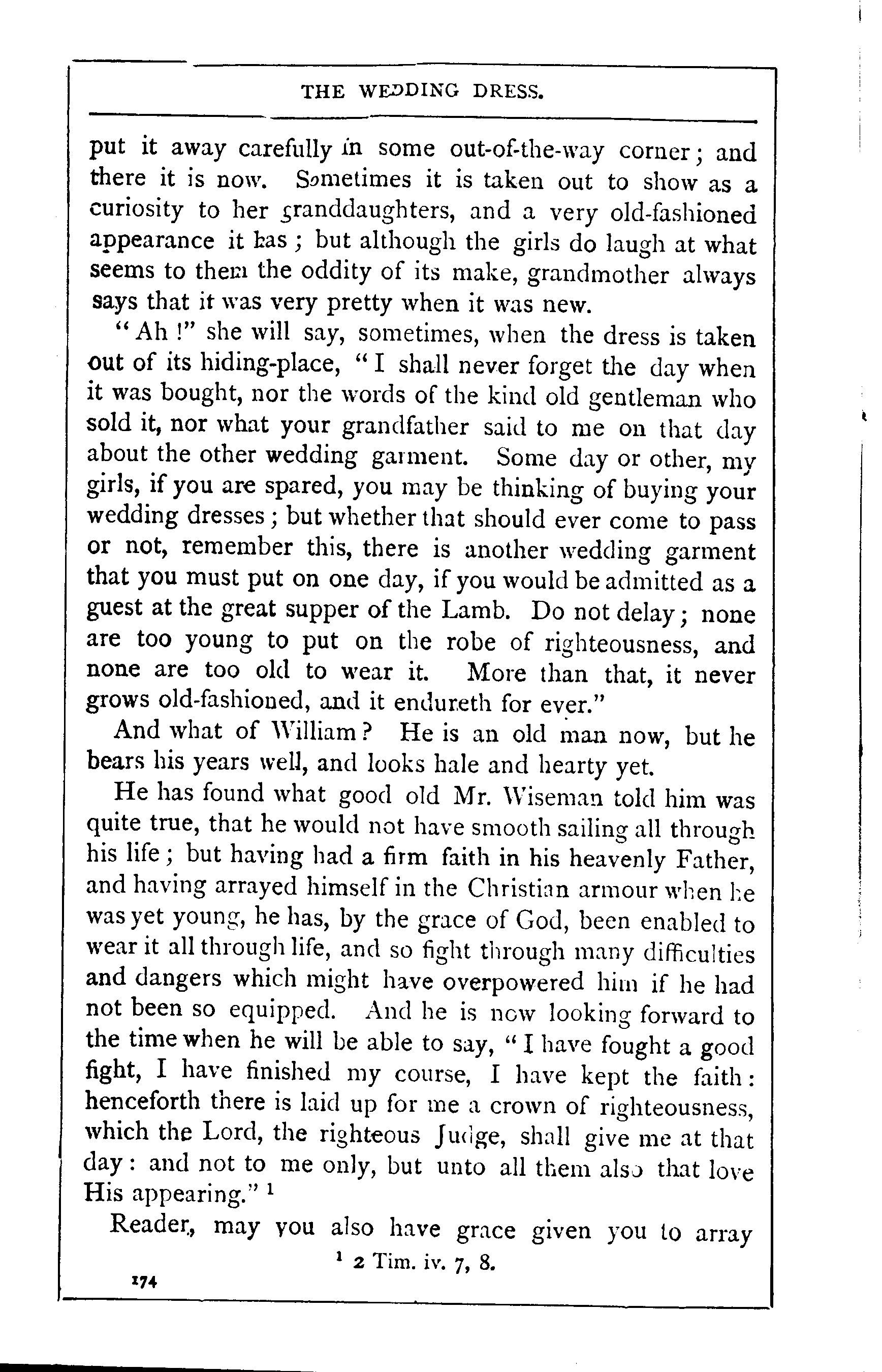 THE WEDDING DRESS.

put it away carefully in some out-of-the-way corner; and there it is now. Sometimes it is taken out to show as a curiosity to her granddaughters, and a very old-fashioned appearance it has; but although the girls do laugh at what seems to them the oddity of its make, grandmother always says that it was very pretty when it was new.

"Ah!" she will say, sometimes, when the dress is taken out of its hiding-place, "I shall never forget the day when it was bought, nor the words of the kind old gentleman who sold it, nor what your grandfather said to me on that day about the other wedding garment. Some day or other, my girls, if you are spared, you may be thinking of buying your wedding dresses; but whether that should ever come to pass or not, remember this, there is another wedding garment that you must put on one day, if you would be admitted as a guest at the great supper of the Lamb. Do not delay; none are too young to put on the robe of righteousness, and none are too old to wear it. More than that, it never grows old-fashioned, and it endureth for ever."

And what of William? He is an old man now, but he bears his years well, and looks hale and hearty yet.

He has found what good old Mr. Wiseman told him was quite true, that he would not have smooth sailing all through his life; but having had a firm faith in his heavenly Father, and having arrayed himself in the Christian armour when he was yet young, he has, by the grace of God, been enabled to wear it all through life, and so fight through many difficulties and dangers which might have overpowered him if he had not been so equipped. And he is now looking forward to the time when he will be able to say, "I have fought a good fight, I have finished my course, I have kept the faith: henceforth there is laid up for me a crown of righteousness, which the Lord, the righteous Judge, shall give me at that day: and not to me only, but unto all them also that love His appearing." $^1$

Reader, may you also have grace given you to array

$^1$ 2 Tim. iv. 7, 8.

174